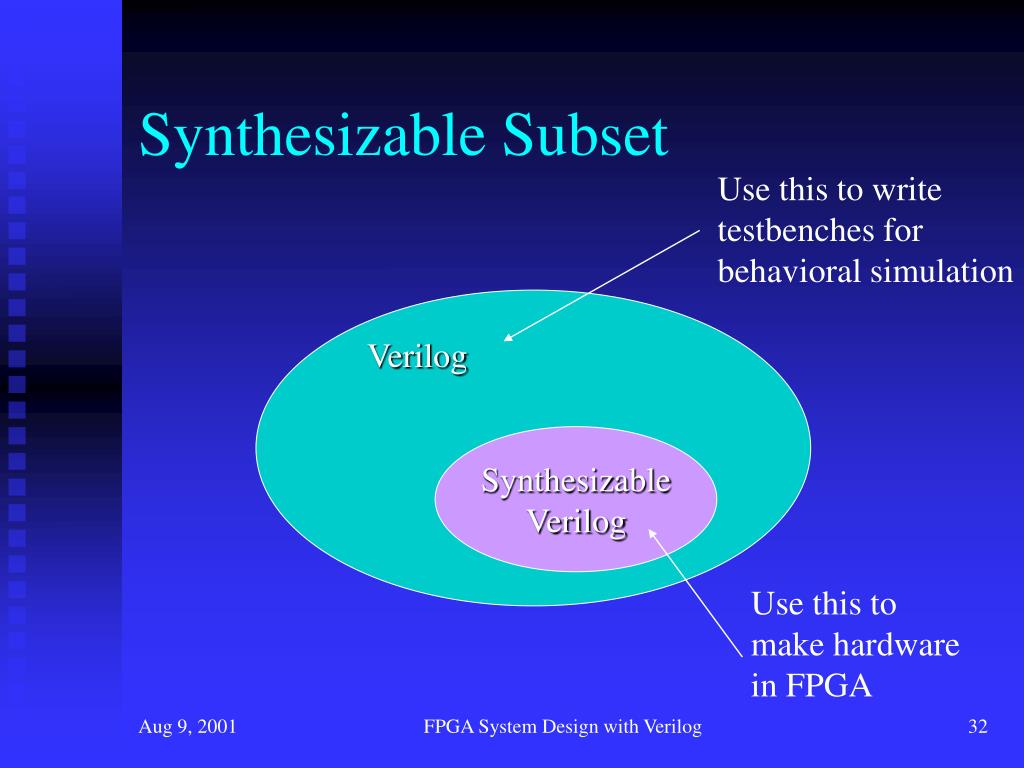 Synthesizable Subset

Use this to write testbenches for behavioral simulation

Verilog

Synthesizable Verilog

Use this to make hardware in FPGA

Aug 9, 2001

FPGA System Design with Verilog

32